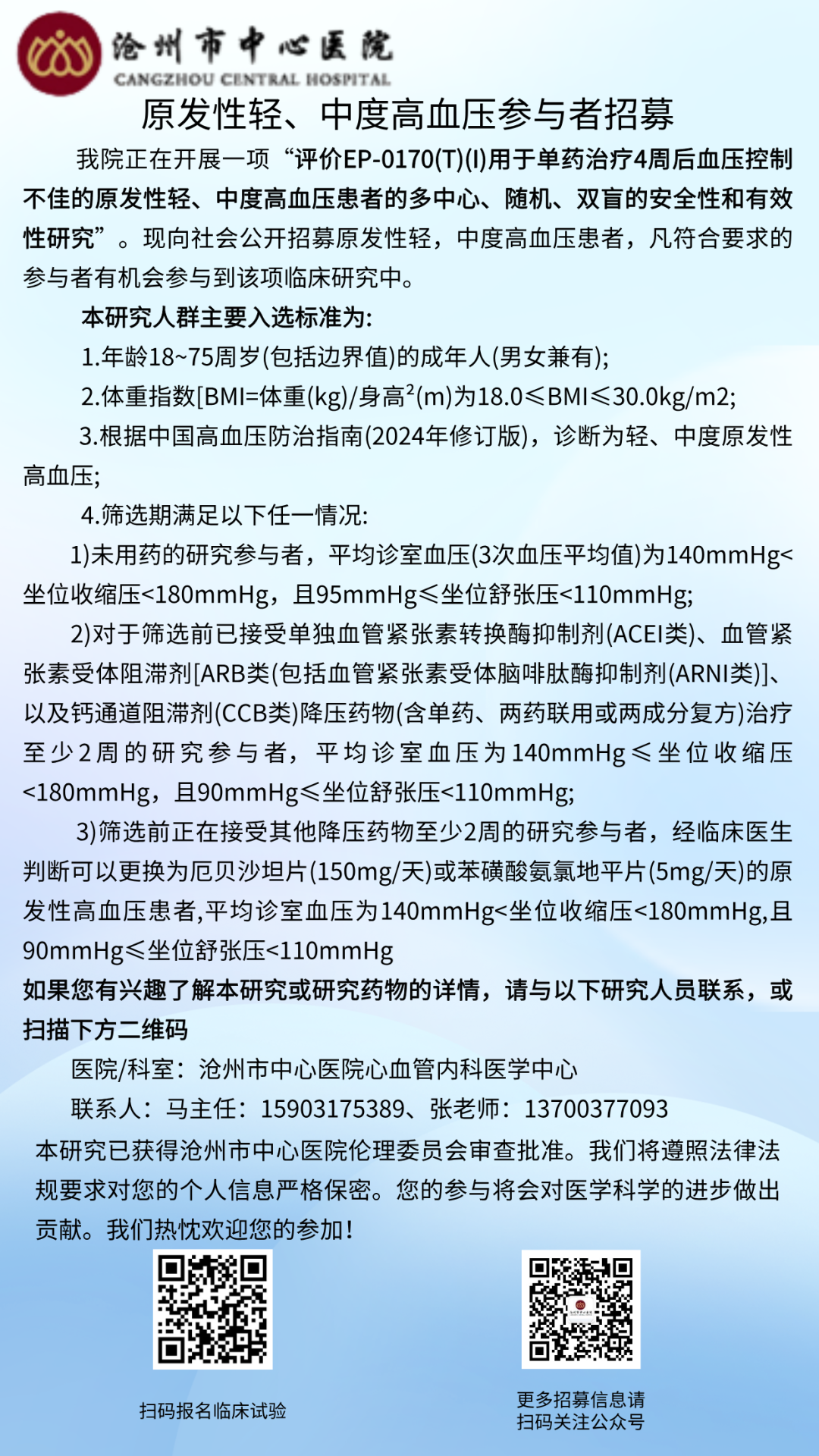 沧州市中心医院
CANGZHOU CENTRAL HOSPITAL

原发性轻、中度高血压参与者招募

我院正在开展一项“评价EP-0170(T)(I)用于单药治疗4周后血压控制不佳的原发性轻、中度高血压患者的多中心、随机、双盲的安全性和有效性研究”。现向社会公开招募原发性轻，中度高血压患者，凡符合要求的参与者有机会参与到该项临床研究中。

本研究人群主要入选标准为:

1.年龄18~75周岁(包括边界值)的成年人(男女兼有);

2.体重指数[BMI=体重(kg)/身高$^2$(m)为18.0≤BMI≤30.0kg/m2;

3.根据中国高血压防治指南(2024年修订版)，诊断为轻、中度原发性高血压;

4.筛选期满足以下任一情况:

1)未用药的研究参与者，平均诊室血压(3次血压平均值)为140mmHg<坐位收缩压<180mmHg，且95mmHg≤坐位舒张压<110mmHg;

2)对于筛选前已接受单独血管紧张素转换酶抑制剂(ACEI类)、血管紧张素受体阻滞剂[ARB类(包括血管紧张素受体脑啡肽酶抑制剂(ARNI类)]、以及钙通道阻滞剂(CCB类)降压药物(含单药、两药联用或两成分复方)治疗至少2周的研究参与者，平均诊室血压为140mmHg≤坐位收缩压<180mmHg，且90mmHg≤坐位舒张压<110mmHg;

3)筛选前正在接受其他降压药物至少2周的研究参与者，经临床医生判断可以更换为厄贝沙坦片(150mg/天)或苯磺酸氨氯地平片(5mg/天)的原发性高血压患者,平均诊室血压为140mmHg<坐位收缩压<180mmHg,且90mmHg≤坐位舒张压<110mmHg

如果您有兴趣了解本研究或研究药物的详情，请与以下研究人员联系，或扫描下方二维码

医院/科室：沧州市中心医院心血管内科医学中心

联系人：马主任：15903175389、张老师：13700377093

本研究已获得沧州市中心医院伦理委员会审查批准。我们将遵照法律法规要求对您的个人信息严格保密。您的参与将会对医学科学的进步做出贡献。我们热忱欢迎您的参加!

扫码报名临床试验

更多招募信息请扫码关注公众号